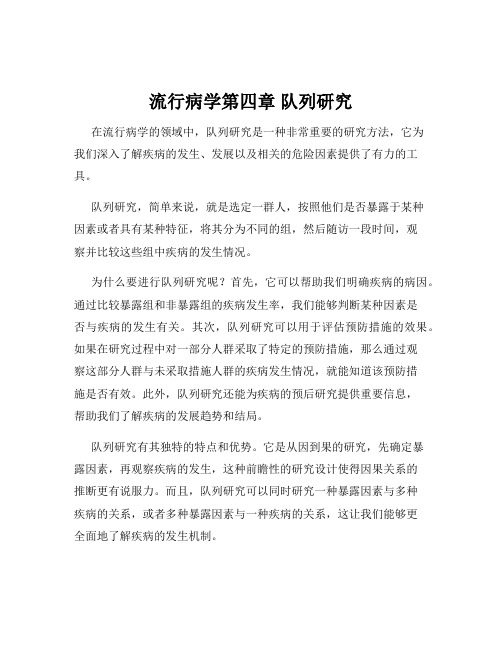 流行病学第四章 队列研究

在流行病学的领域中，队列研究是一种非常重要的研究方法，它为我们深入了解疾病的发生、发展以及相关的危险因素提供了有力的工具。

队列研究，简单来说，就是选定一群人，按照他们是否暴露于某种因素或者具有某种特征，将其分为不同的组，然后随访一段时间，观察并比较这些组中疾病的发生情况。

为什么要进行队列研究呢？首先，它可以帮助我们明确疾病的病因。通过比较暴露组和非暴露组的疾病发生率，我们能够判断某种因素是否与疾病的发生有关。其次，队列研究可以用于评估预防措施的效果。如果在研究过程中对一部分人群采取了特定的预防措施，那么通过观察这部分人群与未采取措施人群的疾病发生情况，就能知道该预防措施是否有效。此外，队列研究还能为疾病的预后研究提供重要信息，帮助我们了解疾病的发展趋势和结局。

队列研究有其独特的特点和优势。它是从因到果的研究，先确定暴露因素，再观察疾病的发生，这种前瞻性的研究设计使得因果关系的推断更有说服力。而且，队列研究可以同时研究一种暴露因素与多种疾病的关系，或者多种暴露因素与一种疾病的关系，这让我们能够更全面地了解疾病的发生机制。